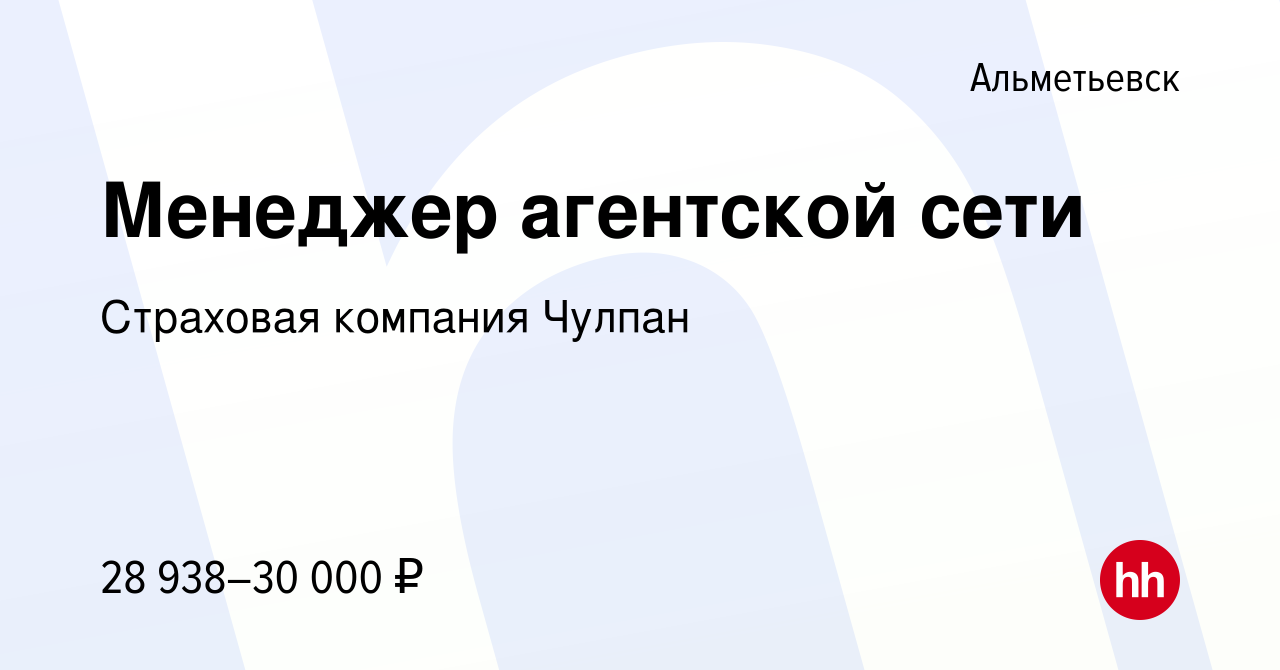 Альметьевск

Менеджер агентской сети

Страховая компания Чулпан

28 938–30 000 ₽

hh